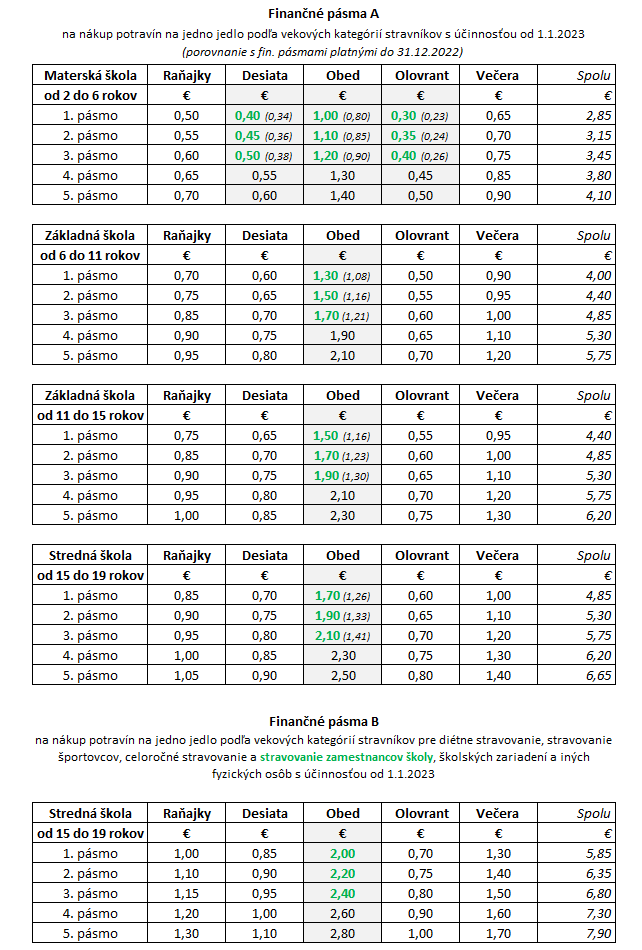 Finančné pásma A

na nákup potravín na jedno jedlo podľa vekových kategórií stravníkov s účinnosťou od 1.1.2023

(porovnanie s fin. pásmami platnými do 31.12.2022)

| Materská škola | Raňajky | Desiata | Obed | Olovrant | Večera | Spolu |
|---|---|---|---|---|---|---|
| od 2 do 6 rokov | € | € | € | € | € | € |
| 1. pásmo | 0,50 | 0,40 (0,34) | 1,00 (0,80) | 0,30 (0,23) | 0,65 | 2,85 |
| 2. pásmo | 0,55 | 0,45 (0,36) | 1,10 (0,85) | 0,35 (0,24) | 0,70 | 3,15 |
| 3. pásmo | 0,60 | 0,50 (0,38) | 1,20 (0,90) | 0,40 (0,26) | 0,75 | 3,45 |
| 4. pásmo | 0,65 | 0,55 | 1,30 | 0,45 | 0,85 | 3,80 |
| 5. pásmo | 0,70 | 0,60 | 1,40 | 0,50 | 0,90 | 4,10 |

| Základná škola | Raňajky | Desiata | Obed | Olovrant | Večera | Spolu |
|---|---|---|---|---|---|---|
| od 6 do 11 rokov | € | € | € | € | € | € |
| 1. pásmo | 0,70 | 0,60 | 1,30 (1,08) | 0,50 | 0,90 | 4,00 |
| 2. pásmo | 0,75 | 0,65 | 1,50 (1,16) | 0,55 | 0,95 | 4,40 |
| 3. pásmo | 0,85 | 0,70 | 1,70 (1,21) | 0,60 | 1,00 | 4,85 |
| 4. pásmo | 0,90 | 0,75 | 1,90 | 0,65 | 1,10 | 5,30 |
| 5. pásmo | 0,95 | 0,80 | 2,10 | 0,70 | 1,20 | 5,75 |

| Základná škola | Raňajky | Desiata | Obed | Olovrant | Večera | Spolu |
|---|---|---|---|---|---|---|
| od 11 do 15 rokov | € | € | € | € | € | € |
| 1. pásmo | 0,75 | 0,65 | 1,50 (1,16) | 0,55 | 0,95 | 4,40 |
| 2. pásmo | 0,85 | 0,70 | 1,70 (1,23) | 0,60 | 1,00 | 4,85 |
| 3. pásmo | 0,90 | 0,75 | 1,90 (1,30) | 0,65 | 1,10 | 5,30 |
| 4. pásmo | 0,95 | 0,80 | 2,10 | 0,70 | 1,20 | 5,75 |
| 5. pásmo | 1,00 | 0,85 | 2,30 | 0,75 | 1,30 | 6,20 |

| Stredná škola | Raňajky | Desiata | Obed | Olovrant | Večera | Spolu |
|---|---|---|---|---|---|---|
| od 15 do 19 rokov | € | € | € | € | € | € |
| 1. pásmo | 0,85 | 0,70 | 1,70 (1,26) | 0,60 | 1,00 | 4,85 |
| 2. pásmo | 0,90 | 0,75 | 1,90 (1,33) | 0,65 | 1,10 | 5,30 |
| 3. pásmo | 0,95 | 0,80 | 2,10 (1,41) | 0,70 | 1,20 | 5,75 |
| 4. pásmo | 1,00 | 0,85 | 2,30 | 0,75 | 1,30 | 6,20 |
| 5. pásmo | 1,05 | 0,90 | 2,50 | 0,80 | 1,40 | 6,65 |

Finančné pásma B

na nákup potravín na jedno jedlo podľa vekových kategórií stravníkov pre diétne stravovanie, stravovanie športovcov, celoročné stravovanie a stravovanie zamestnancov školy, školských zariadení a iných fyzických osôb s účinnosťou od 1.1.2023

| Stredná škola | Raňajky | Desiata | Obed | Olovrant | Večera | Spolu |
|---|---|---|---|---|---|---|
| od 15 do 19 rokov | € | € | € | € | € | € |
| 1. pásmo | 1,00 | 0,85 | 2,00 | 0,70 | 1,30 | 5,85 |
| 2. pásmo | 1,10 | 0,90 | 2,20 | 0,75 | 1,40 | 6,35 |
| 3. pásmo | 1,15 | 0,95 | 2,40 | 0,80 | 1,50 | 6,80 |
| 4. pásmo | 1,20 | 1,00 | 2,60 | 0,90 | 1,60 | 7,30 |
| 5. pásmo | 1,30 | 1,10 | 2,80 | 1,00 | 1,70 | 7,90 |